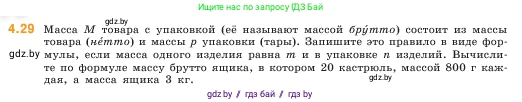 Ищите нас по запросу ГДЗ Бай

gdz.by

4.29 Масса $M$ товара с упаковкой (её называют массой бру́тто) состоит из массы товара (не́тто) и массы $p$ упаковки (тары). Запишите это правило в виде формулы, если масса одного изделия равна $m$ и в упаковке $n$ изделий. Вычислите по формуле массу брутто ящика, в котором 20 кастрюль, массой 800 г каждая, а масса ящика 3 кг.

gdz.by

gdz.by

gdz.by / гдз бай / гдз by